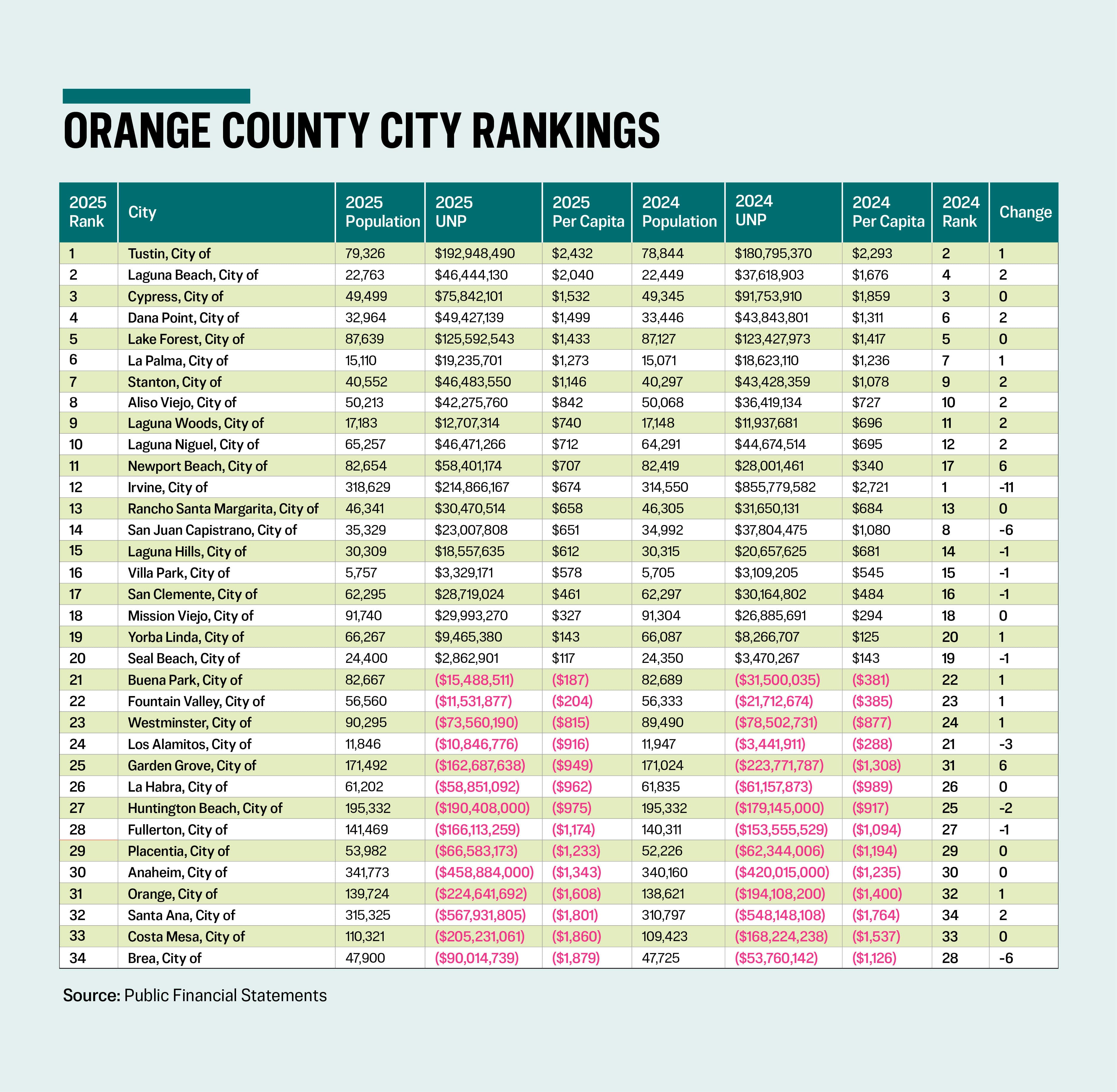 ORANGE COUNTY CITY RANKINGS

| 2025 Rank | City | 2025 Population | 2025 UNP | 2025 Per Capita | 2024 Population | 2024 UNP | 2024 Per Capita | 2024 Rank | Change |
|---|---|---|---|---|---|---|---|---|---|
| 1 | Tustin, City of | 79,326 | $192,948,490 | $2,432 | 78,844 | $180,795,370 | $2,293 | 2 | 1 |
| 2 | Laguna Beach, City of | 22,763 | $46,444,130 | $2,040 | 22,449 | $37,618,903 | $1,676 | 4 | 2 |
| 3 | Cypress, City of | 49,499 | $75,842,101 | $1,532 | 49,345 | $91,753,910 | $1,859 | 3 | 0 |
| 4 | Dana Point, City of | 32,964 | $49,427,139 | $1,499 | 33,446 | $43,843,801 | $1,311 | 6 | 2 |
| 5 | Lake Forest, City of | 87,639 | $125,592,543 | $1,433 | 87,127 | $123,427,973 | $1,417 | 5 | 0 |
| 6 | La Palma, City of | 15,110 | $19,235,701 | $1,273 | 15,071 | $18,623,110 | $1,236 | 7 | 1 |
| 7 | Stanton, City of | 40,552 | $46,483,550 | $1,146 | 40,297 | $43,428,359 | $1,078 | 9 | 2 |
| 8 | Aliso Viejo, City of | 50,213 | $42,275,760 | $842 | 50,068 | $36,419,134 | $727 | 10 | 2 |
| 9 | Laguna Woods, City of | 17,183 | $12,707,314 | $740 | 17,148 | $11,937,681 | $696 | 11 | 2 |
| 10 | Laguna Niguel, City of | 65,257 | $46,471,266 | $712 | 64,291 | $44,674,514 | $695 | 12 | 2 |
| 11 | Newport Beach, City of | 82,654 | $58,401,174 | $707 | 82,419 | $28,001,461 | $340 | 17 | 6 |
| 12 | Irvine, City of | 318,629 | $214,866,167 | $674 | 314,550 | $855,779,582 | $2,721 | 1 | -11 |
| 13 | Rancho Santa Margarita, City of | 46,341 | $30,470,514 | $658 | 46,305 | $31,650,131 | $684 | 13 | 0 |
| 14 | San Juan Capistrano, City of | 35,329 | $23,007,808 | $651 | 34,992 | $37,804,475 | $1,080 | 8 | -6 |
| 15 | Laguna Hills, City of | 30,309 | $18,557,635 | $612 | 30,315 | $20,657,625 | $681 | 14 | -1 |
| 16 | Villa Park, City of | 5,757 | $3,329,171 | $578 | 5,705 | $3,109,205 | $545 | 15 | -1 |
| 17 | San Clemente, City of | 62,295 | $28,719,024 | $461 | 62,297 | $30,164,802 | $484 | 16 | -1 |
| 18 | Mission Viejo, City of | 91,740 | $29,993,270 | $327 | 91,304 | $26,885,691 | $294 | 18 | 0 |
| 19 | Yorba Linda, City of | 66,267 | $9,465,380 | $143 | 66,087 | $8,266,707 | $125 | 20 | 1 |
| 20 | Seal Beach, City of | 24,400 | $2,862,901 | $117 | 24,350 | $3,470,267 | $143 | 19 | -1 |
| 21 | Buena Park, City of | 82,667 | ($15,488,511) | ($187) | 82,689 | ($31,500,035) | ($381) | 22 | 1 |
| 22 | Fountain Valley, City of | 56,560 | ($11,531,877) | ($204) | 56,333 | ($21,712,674) | ($385) | 23 | 1 |
| 23 | Westminster, City of | 90,295 | ($73,560,190) | ($815) | 89,490 | ($78,502,731) | ($877) | 24 | 1 |
| 24 | Los Alamitos, City of | 11,846 | ($10,846,776) | ($916) | 11,947 | ($3,441,911) | ($288) | 21 | -3 |
| 25 | Garden Grove, City of | 171,492 | ($162,687,638) | ($949) | 171,024 | ($223,771,787) | ($1,308) | 31 | 6 |
| 26 | La Habra, City of | 61,202 | ($58,851,092) | ($962) | 61,835 | ($61,157,873) | ($989) | 26 | 0 |
| 27 | Huntington Beach, City of | 195,332 | ($190,408,000) | ($975) | 195,332 | ($179,145,000) | ($917) | 25 | -2 |
| 28 | Fullerton, City of | 141,469 | ($166,113,259) | ($1,174) | 140,311 | ($153,555,529) | ($1,094) | 27 | -1 |
| 29 | Placentia, City of | 53,982 | ($66,583,173) | ($1,233) | 52,226 | ($62,344,006) | ($1,194) | 29 | 0 |
| 30 | Anaheim, City of | 341,773 | ($458,884,000) | ($1,343) | 340,160 | ($420,015,000) | ($1,235) | 30 | 0 |
| 31 | Orange, City of | 139,724 | ($224,641,692) | ($1,608) | 138,621 | ($194,108,200) | ($1,400) | 32 | 1 |
| 32 | Santa Ana, City of | 315,325 | ($567,931,805) | ($1,801) | 310,797 | ($548,148,108) | ($1,764) | 34 | 2 |
| 33 | Costa Mesa, City of | 110,321 | ($205,231,061) | ($1,860) | 109,423 | ($168,224,238) | ($1,537) | 33 | 0 |
| 34 | Brea, City of | 47,900 | ($90,014,739) | ($1,879) | 47,725 | ($53,760,142) | ($1,126) | 28 | -6 |

Source: Public Financial Statements